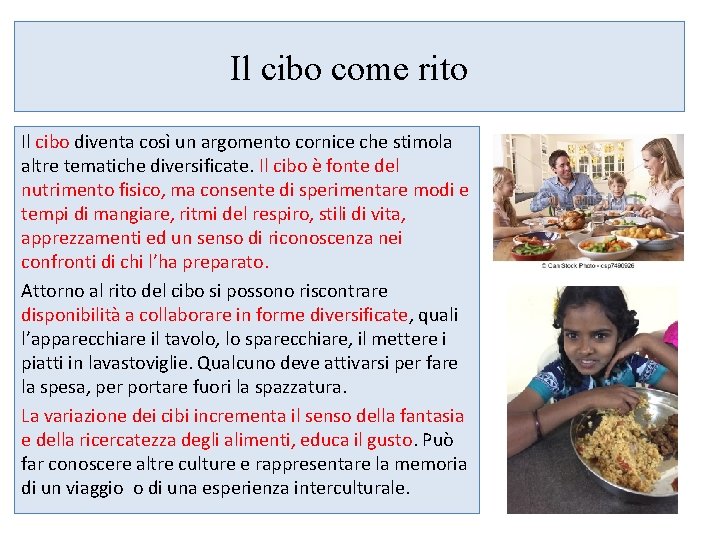 Il cibo come rito

Il cibo diventa così un argomento cornice che stimola altre tematiche diversificate. Il cibo è fonte del nutrimento fisico, ma consente di sperimentare modi e tempi di mangiare, ritmi del respiro, stili di vita, apprezzamenti ed un senso di riconoscenza nei confronti di chi l'ha preparato.

Attorno al rito del cibo si possono riscontrare disponibilità a collaborare in forme diversificate, quali l'apparecchiare il tavolo, lo sparecchiare, il mettere i piatti in lavastoviglie. Qualcuno deve attivarsi per fare la spesa, per portare fuori la spazzatura.

La variazione dei cibi incrementa il senso della fantasia e della ricercatezza degli alimenti, educa il gusto. Può far conoscere altre culture e rappresentare la memoria di un viaggio o di una esperienza interculturale.

© Can Stock Photo - csp7490926